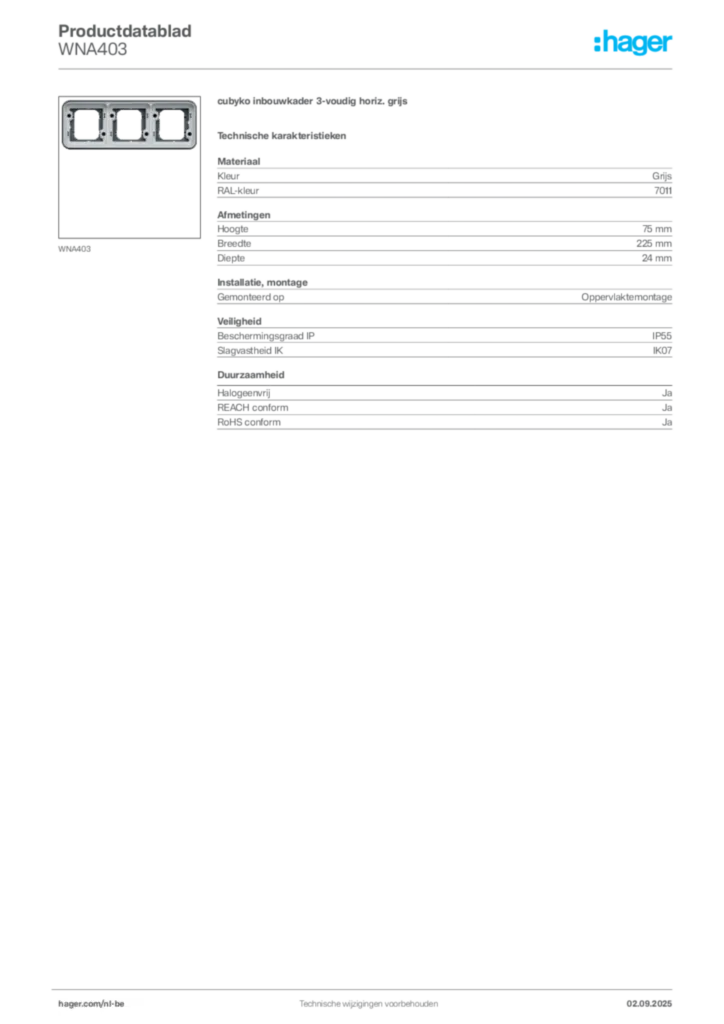 Productdatablad
WNA403

:hager

WNA403

cubyko inbouwkader 3-voudig horiz. grijs

Technische karakteristieken

Materiaal

| Kleur | Grijs |
|---|---|
| RAL-kleur | 7011 |

Afmetingen

| Hoogte | 75 mm |
|---|---|
| Breedte | 225 mm |
| Diepte | 24 mm |

Installatie, montage

| Gemonteerd op | Oppervlaktemontage |
|---|---|

Veiligheid

| Beschermingsgraad IP | IP55 |
|---|---|
| Slagvastheid IK | IK07 |

Duurzaamheid

| Halogeenvrij | Ja |
|---|---|
| REACH conform | Ja |
| RoHS conform | Ja |

hager.com/nl-be
Technische wijzigingen voorbehouden
02.09.2025